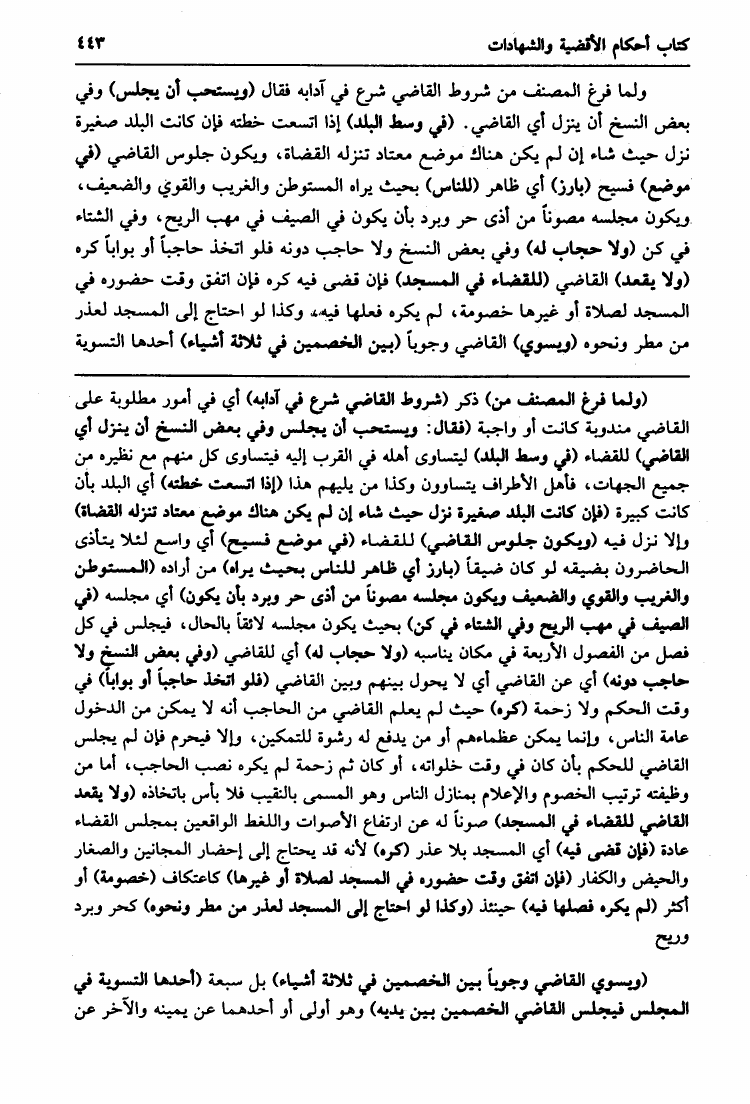 كتاب أحكام الأقضية والشهادات ٤٤٣

ولما فرغ المصنف من شروط القاضي شرع في آدابه فقال (ويستحب أن يجلس) وفي بعض النسخ أن ينزل أي القاضي. (في وسط البلد) إذا اتسعت خطته فإن كانت البلد صغيرة نزل حيث شاء إن لم يكن هناك موضع معتاد تنزله القضاة، ويكون جلوس القاضي (في موضع) فسيح (بارز) أي ظاهر (للناس) بحيث يراه المستوطن والغريب والقوي والضعيف، ويكون مجلسه مصوناً من أذى حر وبرد بأن يكون في الصيف في مهب الريح، وفي الشتاء في كن (ولا حجاب له) وفي بعض النسخ ولا حاجب دونه فلو اتخذ حاجباً أو بواباً كره (ولا يقعد) القاضي (للقضاء في المسجد) فإن قضى فيه كره فإن اتفق وقت حضوره في المسجد لصلاة أو غيرها خصومة، لم يكره فعلها فيه، وكذا لو احتاج إلى المسجد لعذر من مطر ونحوه (ويسوي) القاضي وجوباً (بين الخصمين في ثلاثة أشياء) أحدها التسوية

(ولما فرغ المصنف من) ذكر (شروط القاضي شرع في آدابه) أي في أمور مطلوبة على القاضي مندوبة كانت أو واجبة (فقال: ويستحب أن يجلس وفي بعض النسخ أن ينزل أي القاضي) للقضاء (في وسط البلد) ليتساوى أهله في القرب إليه فيتساوى كل منهم مع نظيره من جميع الجهات، فأهل الأطراف يتساوون وكذا من يليهم هذا (إذا اتسعت خطته) أي البلد بأن كانت كبيرة (فإن كانت البلد صغيرة نزل حيث شاء إن لم يكن هناك موضع معتاد تنزله القضاة) وإلا نزل فيه (ويكون جلوس القاضي) للقضاء (في موضع فسيح) أي واسع لئلا يتأذى الحاضرون بضيقه لو كان ضيقاً (بارز أي ظاهر للناس بحيث يراه) من أراده (المستوطن والغريب والقوي والضعيف ويكون مجلسه مصوناً من أذى حر وبرد بأن يكون) أي مجلسه (في الصيف في مهب الريح وفي الشتاء في كن) بحيث يكون مجلسه لائقاً بالحال، فيجلس في كل فصل من الفصول الأربعة في مكان يناسبه (ولا حجاب له) أي للقاضي (وفي بعض النسخ ولا حاجب دونه) أي عن القاضي أي لا يحول بينهم وبين القاضي (فلو اتخذ حاجباً أو بواباً) في وقت الحكم ولا زحمة (كره) حيث لم يعلم القاضي من الحاجب أنه لا يمكن من الدخول عامة الناس، وإنما يمكن عظماءهم أو من يدفع له رشوة للتمكين، وإلا فيحرم فإن لم يجلس القاضي للحكم بأن كان في وقت خلواته، أو كان ثم زحمة لم يكره نصب الحاجب، أما من وظيفته ترتيب الخصوم والإعلام بمنازل الناس وهو المسمى بالنقيب فلا بأس باتخاذه (ولا يقعد القاضي للقضاء في المسجد) صوناً له عن ارتفاع الأصوات واللغط الواقعين بمجلس القضاء عادة (فإن قضى فيه) أي المسجد بلا عذر (كره) لأنه قد يحتاج إلى إحضار المجانين والصغار والحيض والكفار (فإن اتفق وقت حضوره في المسجد لصلاة أو غيرها) كاعتكاف (خصومة) أو أكثر (لم يكره فصلها فيه) حينئذ (وكذا لو احتاج إلى المسجد لعذر من مطر ونحوه) كحر وبرد وريح

(ويسوي القاضي وجوباً بين الخصمين في ثلاثة أشياء) بل سبعة (أحدها التسوية في المجلس فيجلس القاضي الخصمين بين يديه) وهو أولى أو أحدهما عن يمينه والآخر عن